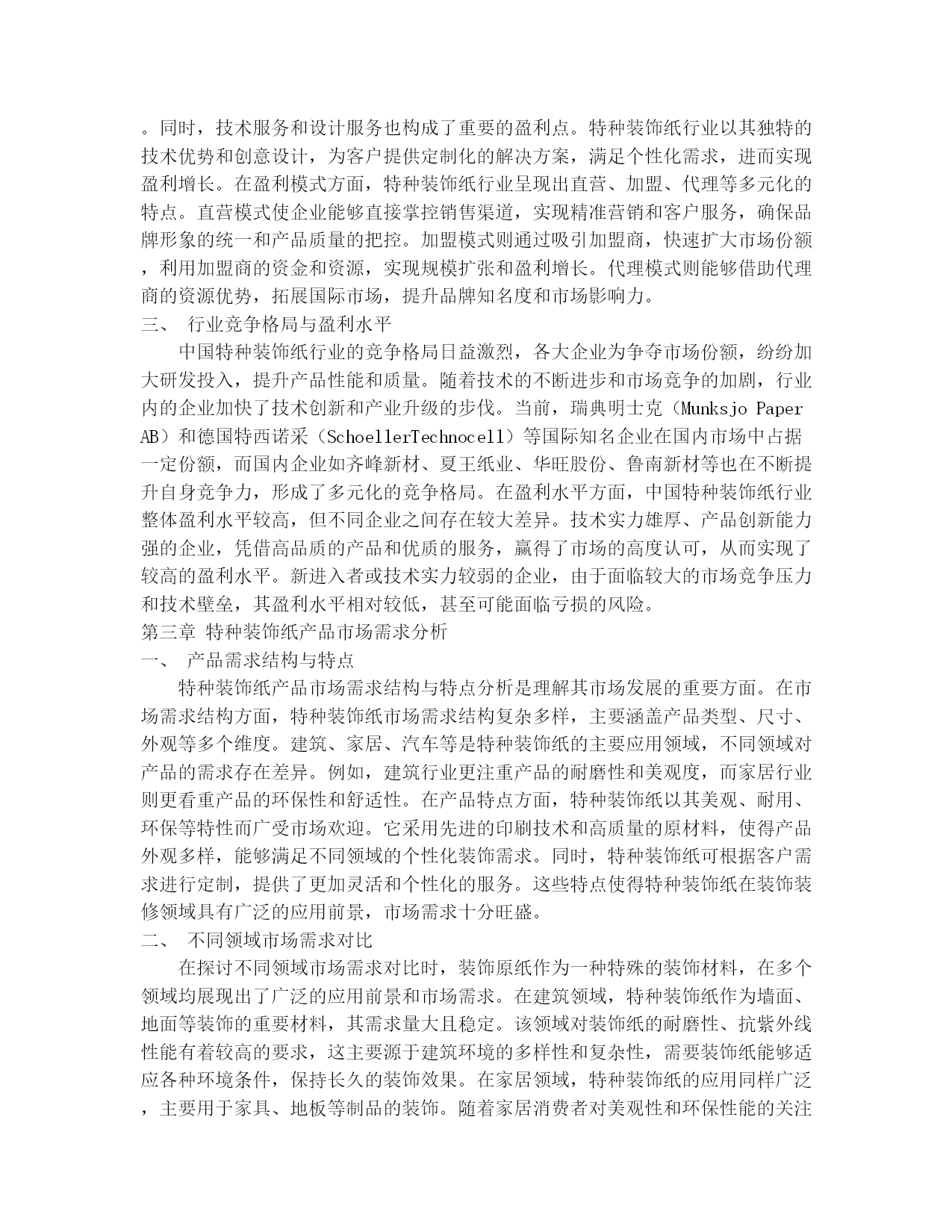 。同时，技术服务和设计服务也构成了重要的盈利点。特种装饰纸行业以其独特的技术优势和创意设计，为客户提供定制化的解决方案，满足个性化需求，进而实现盈利增长。在盈利模式方面，特种装饰纸行业呈现出直营、加盟、代理等多元化的特点。直营模式使企业能够直接掌控销售渠道，实现精准营销和客户服务，确保品牌形象的统一和产品质量的把控。加盟模式则通过吸引加盟商，快速扩大市场份额，利用加盟商的资金和资源，实现规模扩张和盈利增长。代理模式则能够借助代理商的资源优势，拓展国际市场，提升品牌知名度和市场影响力。

三、 行业竞争格局与盈利水平

中国特种装饰纸行业的竞争格局日益激烈，各大企业为争夺市场份额，纷纷加大研发投入，提升产品性能和质量。随着技术的不断进步和市场竞争的加剧，行业内的企业加快了技术创新和产业升级的步伐。当前，瑞典明士克（Munksjo Paper AB）和德国特西诺采（SchoellerTechnocell）等国际知名企业在国内市场中占据一定份额，而国内企业如齐峰新材、夏王纸业、华旺股份、鲁南新材等也在不断提升自身竞争力，形成了多元化的竞争格局。在盈利水平方面，中国特种装饰纸行业整体盈利水平较高，但不同企业之间存在较大差异。技术实力雄厚、产品创新能力强的企业，凭借高品质的产品和优质的服务，赢得了市场的高度认可，从而实现了较高的盈利水平。新进入者或技术实力较弱的企业，由于面临较大的市场竞争压力和技术壁垒，其盈利水平相对较低，甚至可能面临亏损的风险。

第三章 特种装饰纸产品市场需求分析

一、 产品需求结构与特点

特种装饰纸产品市场需求结构与特点分析是理解其市场发展的重要方面。在市场需求结构方面，特种装饰纸市场需求结构复杂多样，主要涵盖产品类型、尺寸、外观等多个维度。建筑、家居、汽车等是特种装饰纸的主要应用领域，不同领域对产品的需求存在差异。例如，建筑行业更注重产品的耐磨性和美观度，而家居行业则更看重产品的环保性和舒适性。在产品特点方面，特种装饰纸以其美观、耐用、环保等特性而广受市场欢迎。它采用先进的印刷技术和高质量的原材料，使得产品外观多样，能够满足不同领域的个性化装饰需求。同时，特种装饰纸可根据客户需求进行定制，提供了更加灵活和个性化的服务。这些特点使得特种装饰纸在装饰装修领域具有广泛的应用前景，市场需求十分旺盛。

二、 不同领域市场需求对比

在探讨不同领域市场需求对比时，装饰原纸作为一种特殊的装饰材料，在多个领域均展现出了广泛的应用前景和市场需求。在建筑领域，特种装饰纸作为墙面、地面等装饰的重要材料，其需求量大且稳定。该领域对装饰纸的耐磨性、抗紫外线性能有着较高的要求，这主要源于建筑环境的多样性和复杂性，需要装饰纸能够适应各种环境条件，保持长久的装饰效果。在家居领域，特种装饰纸的应用同样广泛，主要用于家具、地板等制品的装饰。随着家居消费者对美观性和环保性能的关注